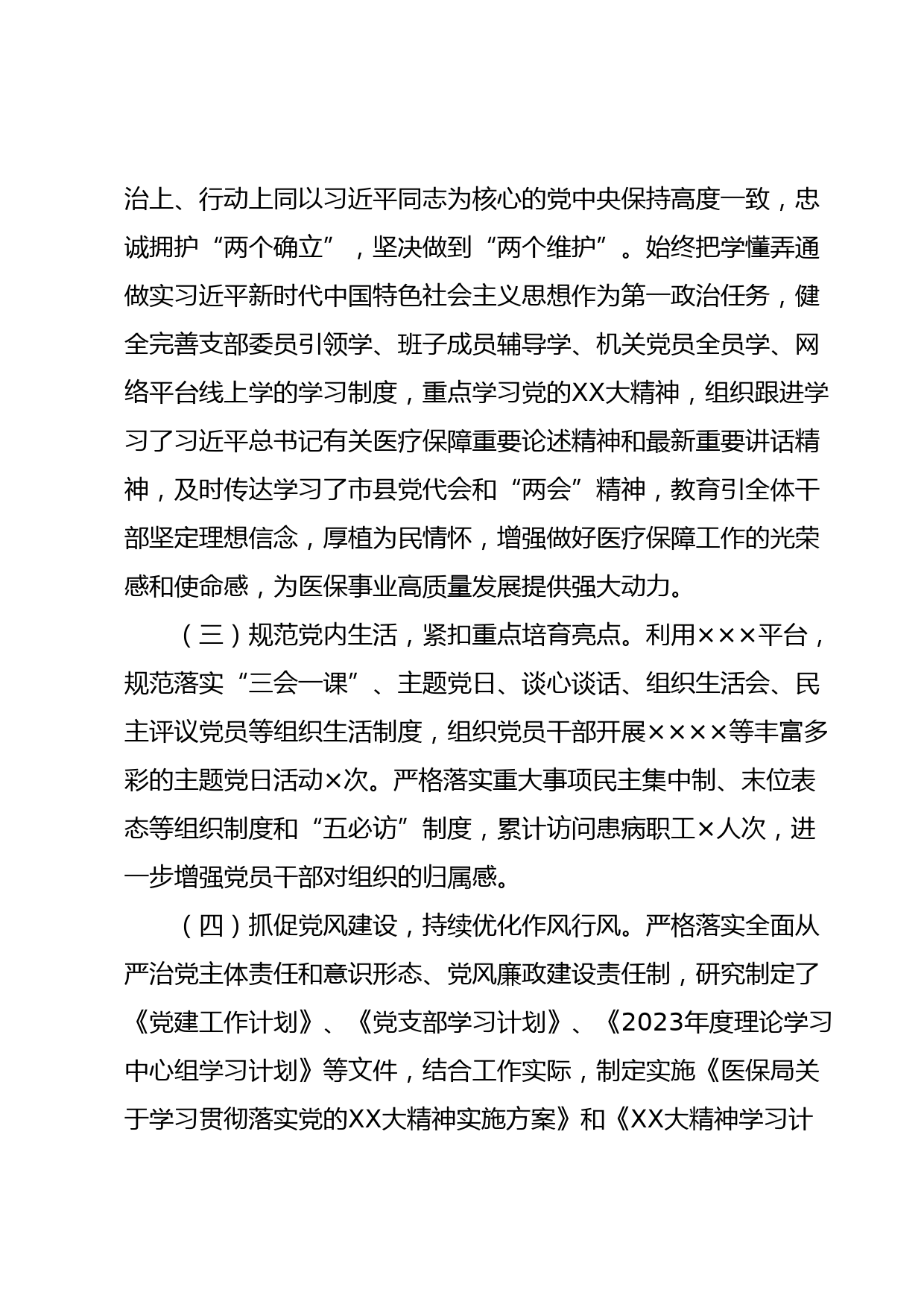 治上、行动上同以习近平同志为核心的党中央保持高度一致，忠诚拥护“两个确立”，坚决做到“两个维护”。始终把学懂弄通做实习近平新时代中国特色社会主义思想作为第一政治任务，健全完善支部委员引领学、班子成员辅导学、机关党员全员学、网络平台线上学的学习制度，重点学习党的XX大精神，组织跟进学习了习近平总书记有关医疗保障重要论述精神和最新重要讲话精神，及时传达学习了市县党代会和“两会”精神，教育引全体干部坚定理想信念，厚植为民情怀，增强做好医疗保障工作的光荣感和使命感，为医保事业高质量发展提供强大动力。

（三）规范党内生活，紧扣重点培育亮点。利用×××平台，规范落实“三会一课”、主题党日、谈心谈话、组织生活会、民主评议党员等组织生活制度，组织党员干部开展××××等丰富多彩的主题党日活动×次。严格落实重大事项民主集中制、末位表态等组织制度和“五必访”制度，累计访问患病职工×人次，进一步增强党员干部对组织的归属感。

（四）抓促党风建设，持续优化作风行风。严格落实全面从严治党主体责任和意识形态、党风廉政建设责任制，研究制定了《党建工作计划》、《党支部学习计划》、《2023年度理论学习中心组学习计划》等文件，结合工作实际，制定实施《医保局关于学习贯彻落实党的XX大精神实施方案》和《XX大精神学习计